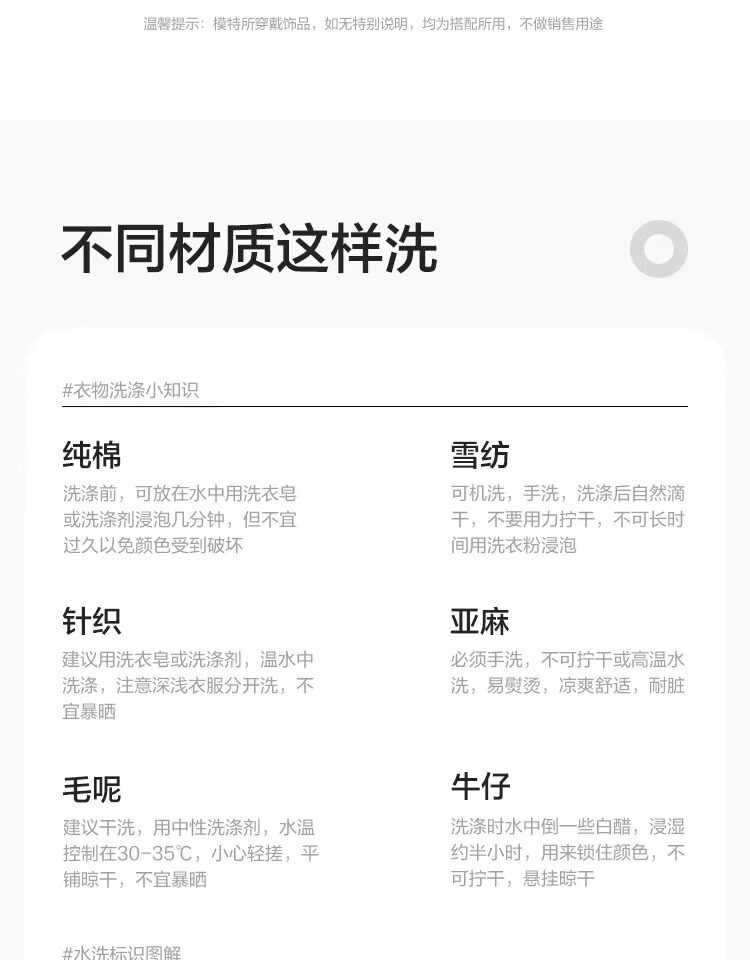 温馨提示：模特所穿戴饰品，如无特别说明，均为搭配所用，不做销售用途

不同材质这样洗

#衣物洗涤小知识

纯棉
洗涤前，可放在水中用洗衣皂或洗涤剂浸泡几分钟，但不宜过久以免颜色受到破坏

针织
建议用洗衣皂或洗涤剂，温水中洗涤，注意深浅衣服分开洗，不宜暴晒

毛呢
建议干洗，用中性洗涤剂，水温控制在30-35℃，小心轻搓，平铺晾干，不宜暴晒

雪纺
可机洗，手洗，洗涤后自然滴干，不要用力拧干，不可长时间用洗衣粉浸泡

亚麻
必须手洗，不可拧干或高温水洗，易熨烫，凉爽舒适，耐脏

牛仔
洗涤时水中倒一些白醋，浸湿约半小时，用来锁住颜色，不可拧干，悬挂晾干

#水洗标识图解